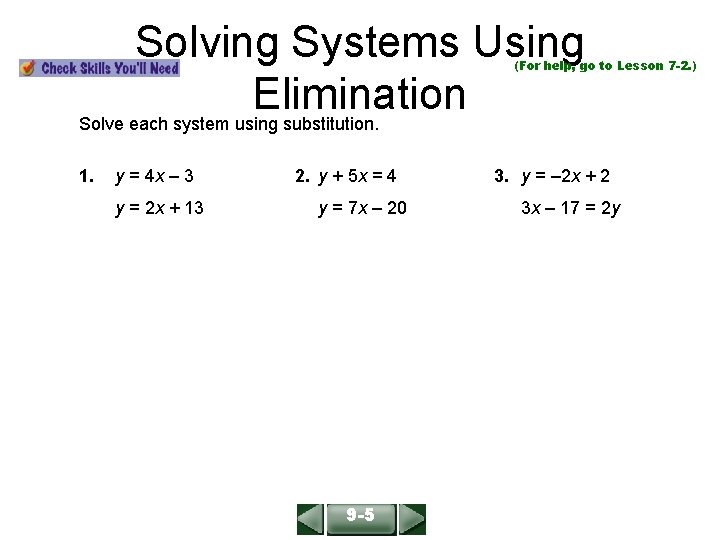 Solving Systems Using Elimination

Check Skills You'll Need

(For help, go to Lesson 7-2.)

Solve each system using substitution.

1. $y = 4x - 3$
$y = 2x + 13$

2. $y + 5x = 4$
$y = 7x - 20$

3. $y = -2x + 2$
$3x - 17 = 2y$

9-5